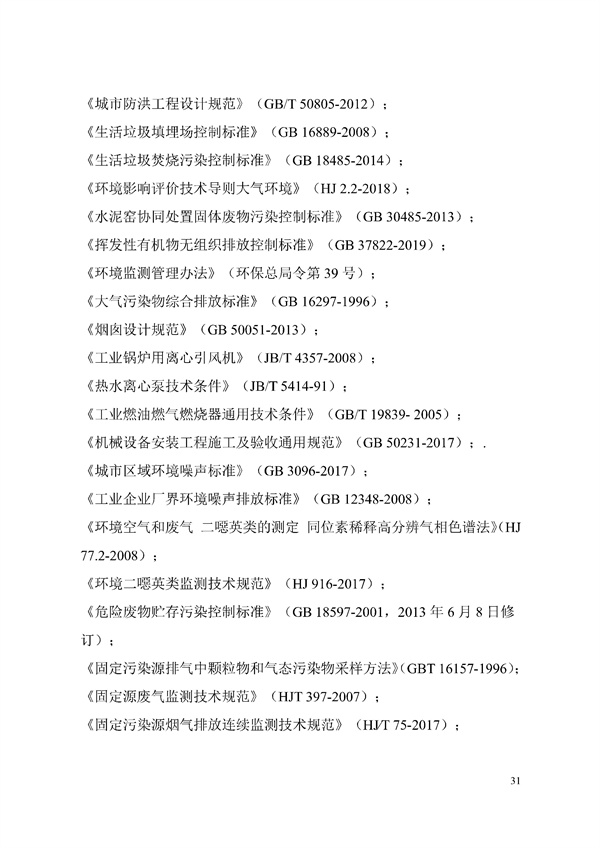 《城市防洪工程设计规范》（GB/T 50805-2012）；

《生活垃圾填埋场控制标准》（GB 16889-2008）；

《生活垃圾焚烧污染控制标准》（GB 18485-2014）；

《环境影响评价技术导则大气环境》（HJ 2.2-2018）；

《水泥窑协同处置固体废物污染控制标准》（GB 30485-2013）；

《挥发性有机物无组织排放控制标准》（GB 37822-2019）；

《环境监测管理办法》（环保总局令第 39 号）；

《大气污染物综合排放标准》（GB 16297-1996）；

《烟囱设计规范》（GB 50051-2013）；

《工业锅炉用离心引风机》（JB/T 4357-2008）；

《热水离心泵技术条件》（JB/T 5414-91）；

《工业燃油燃气燃烧器通用技术条件》（GB/T 19839- 2005）；

《机械设备安装工程施工及验收通用规范》（GB 50231-2017）；.

《城市区域环境噪声标准》（GB 3096-2017）；

《工业企业厂界环境噪声排放标准》（GB 12348-2008）；

《环境空气和废气 二噁英类的测定 同位素稀释高分辨气相色谱法》(HJ 77.2-2008）；

《环境二噁英类监测技术规范》（HJ 916-2017）；

《危险废物贮存污染控制标准》（GB 18597-2001，2013 年 6 月 8 日修订）；

《固定污染源排气中颗粒物和气态污染物采样方法》(GBT 16157-1996)；

《固定源废气监测技术规范》（HJT 397-2007）；

《固定污染源烟气排放连续监测技术规范》（HJ/T 75-2017）；

31